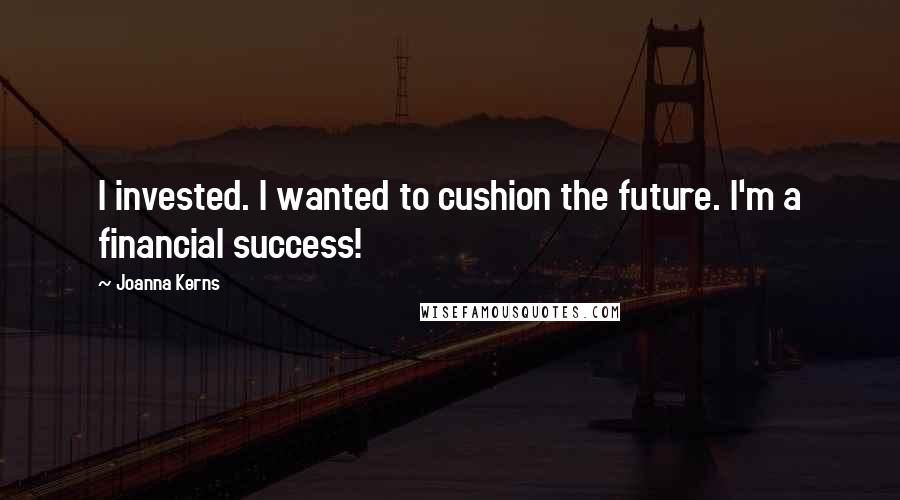 I invested. I wanted to cushion the future. I'm a financial success!

~ Joanna Kerns

WISEFAMOUSQUOTES.COM